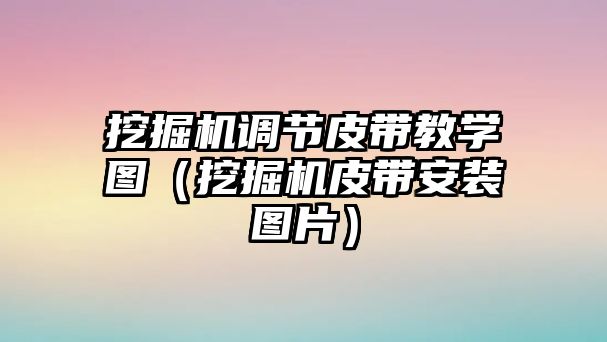 挖掘机调节皮带教学图（挖掘机皮带安装图片）